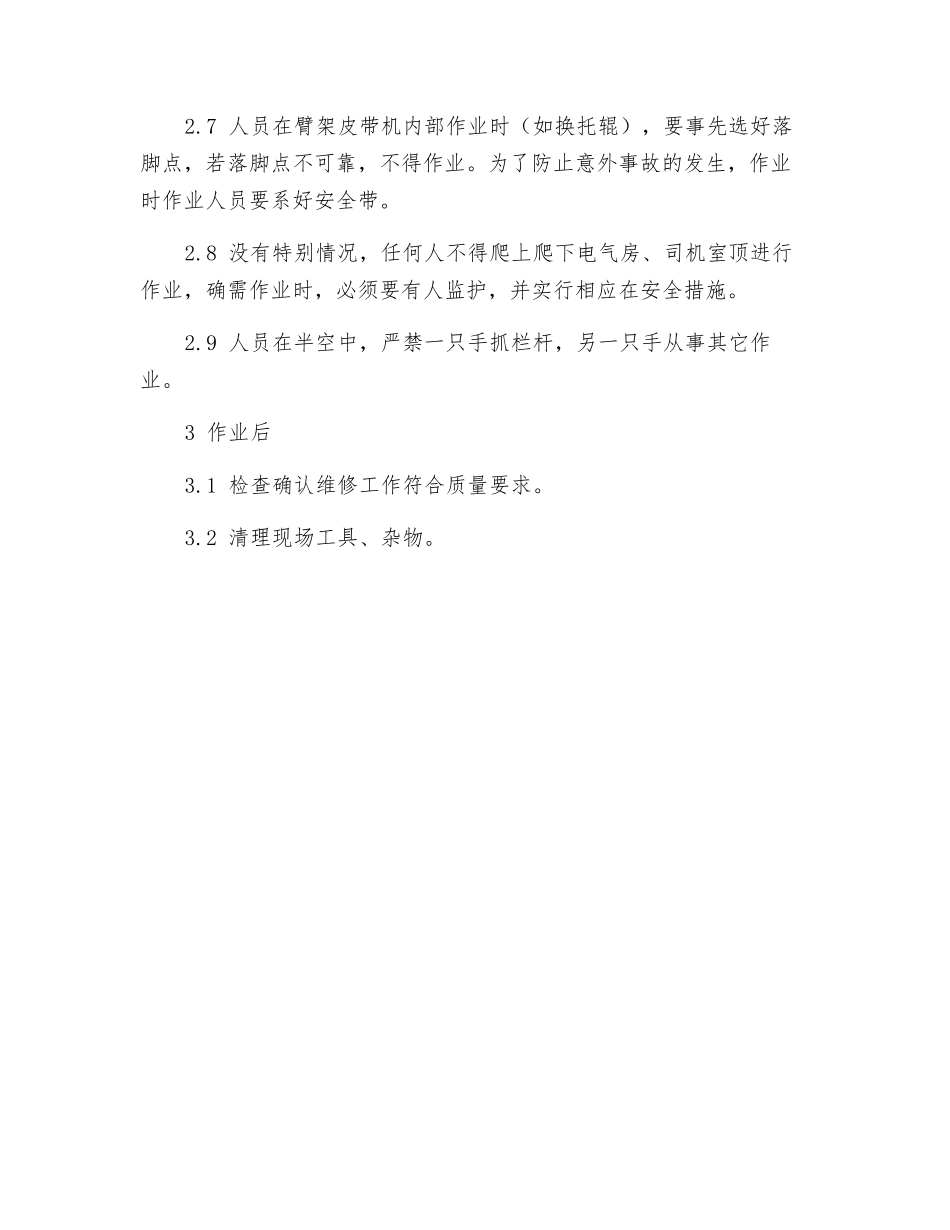 2.7 人员在臂架皮带机内部作业时（如换托辊），要事先选好落脚点，若落脚点不可靠，不得作业。为了防止意外事故的发生，作业时作业人员要系好安全带。

2.8 没有特别情况，任何人不得爬上爬下电气房、司机室顶进行作业，确需作业时，必须要有人监护，并实行相应在安全措施。

2.9 人员在半空中，严禁一只手抓栏杆，另一只手从事其它作业。

3 作业后

3.1 检查确认维修工作符合质量要求。

3.2 清理现场工具、杂物。